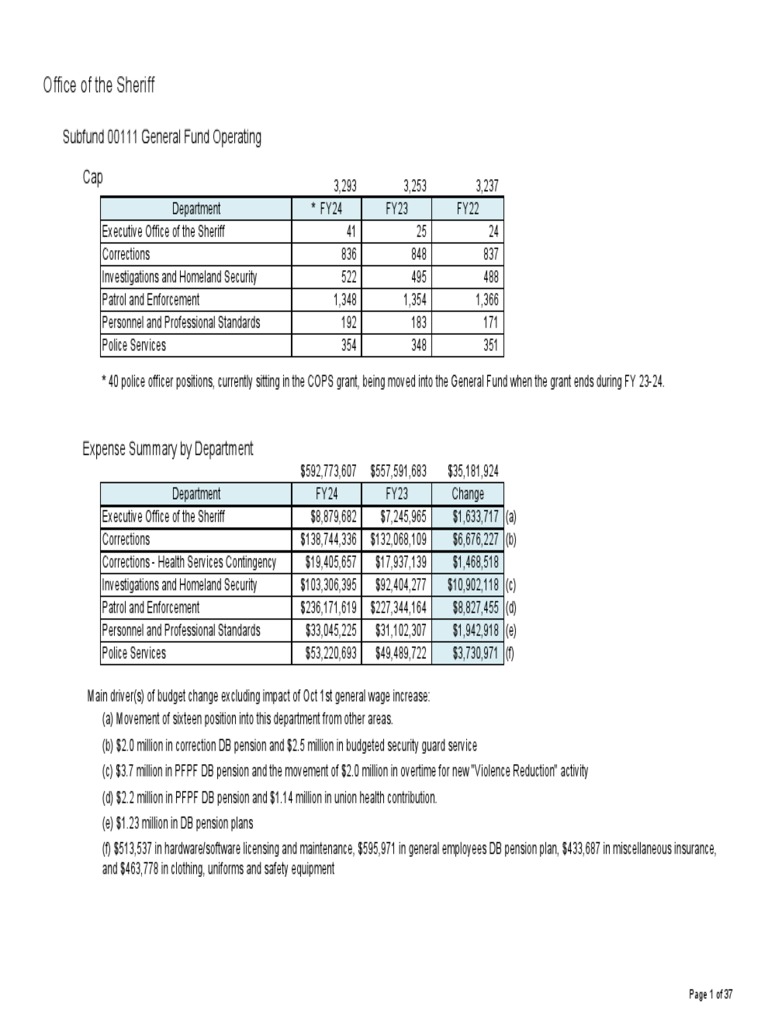 Office of the Sheriff

Subfund 00111 General Fund Operating

Cap

| | 3,293 | 3,253 | 3,237 |
|---|---|---|---|
| Department | * FY24 | FY23 | FY22 |
| Executive Office of the Sheriff | 41 | 25 | 24 |
| Corrections | 836 | 848 | 837 |
| Investigations and Homeland Security | 522 | 495 | 488 |
| Patrol and Enforcement | 1,348 | 1,354 | 1,366 |
| Personnel and Professional Standards | 192 | 183 | 171 |
| Police Services | 354 | 348 | 351 |

* 40 police officer positions, currently sitting in the COPS grant, being moved into the General Fund when the grant ends during FY 23-24.

Expense Summary by Department

| | $592,773,607 | $557,591,683 | $35,181,924 | |
|---|---|---|---|---|
| Department | FY24 | FY23 | Change | |
| Executive Office of the Sheriff | $8,879,682 | $7,245,965 | $1,633,717 | (a) |
| Corrections | $138,744,336 | $132,068,109 | $6,676,227 | (b) |
| Corrections - Health Services Contingency | $19,405,657 | $17,937,139 | $1,468,518 | |
| Investigations and Homeland Security | $103,306,395 | $92,404,277 | $10,902,118 | (c) |
| Patrol and Enforcement | $236,171,619 | $227,344,164 | $8,827,455 | (d) |
| Personnel and Professional Standards | $33,045,225 | $31,102,307 | $1,942,918 | (e) |
| Police Services | $53,220,693 | $49,489,722 | $3,730,971 | (f) |

Main driver(s) of budget change excluding impact of Oct 1st general wage increase:

(a) Movement of sixteen position into this department from other areas.

(b) $2.0 million in correction DB pension and $2.5 million in budgeted security guard service

(c) $3.7 million in PFPF DB pension and the movement of $2.0 million in overtime for new "Violence Reduction" activity

(d) $2.2 million in PFPF DB pension and $1.14 million in union health contribution.

(e) $1.23 million in DB pension plans

(f) $513,537 in hardware/software licensing and maintenance, $595,971 in general employees DB pension plan, $433,687 in miscellaneous insurance, and $463,778 in clothing, uniforms and safety equipment

Page 1 of 37